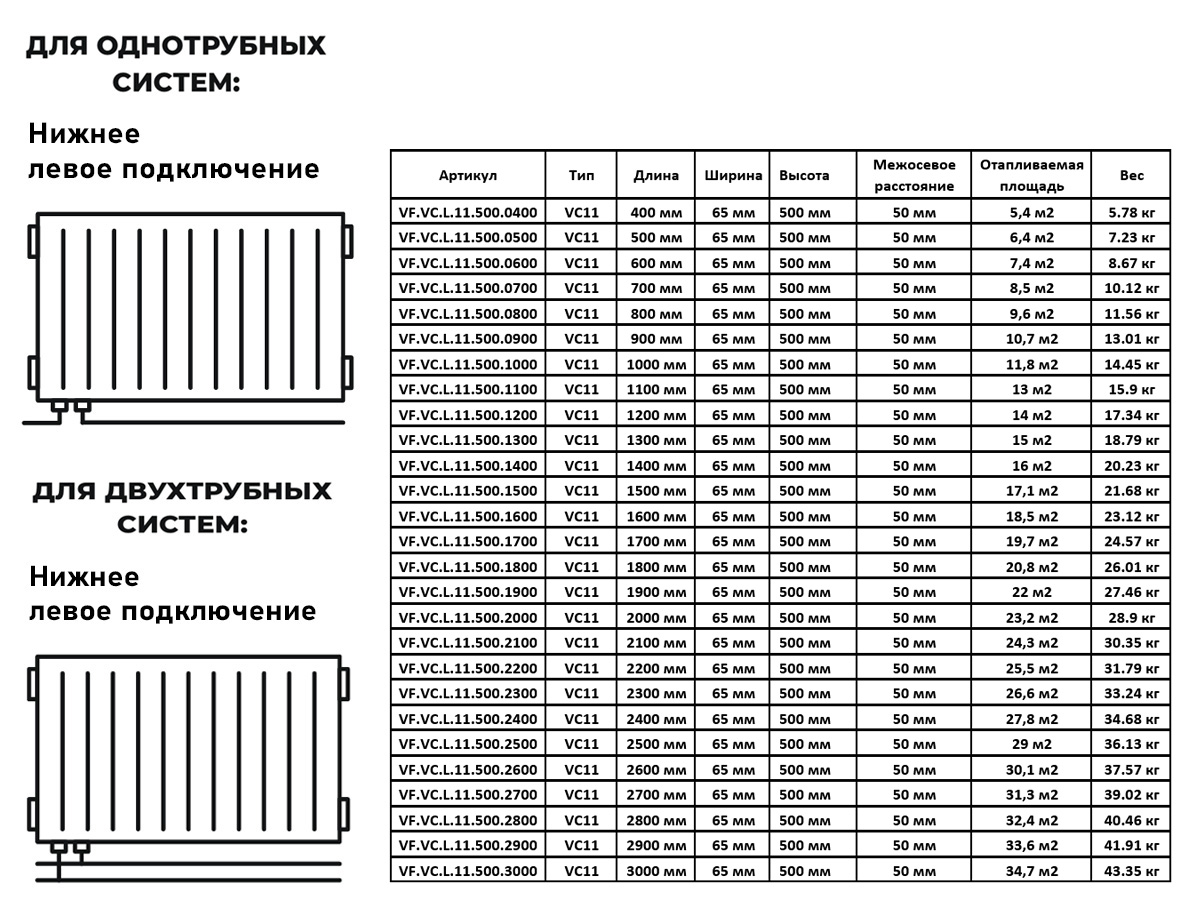 ДЛЯ ОДНОТРУБНЫХ СИСТЕМ:

Нижнее левое подключение

ДЛЯ ДВУХТРУБНЫХ СИСТЕМ:

Нижнее левое подключение

| Артикул | Тип | Длина | Ширина | Высота | Межосевое расстояние | Отапливаемая площадь | Вес |
|---|---|---|---|---|---|---|---|
| VF.VC.L.11.500.0400 | VC11 | 400 мм | 65 мм | 500 мм | 50 мм | 5,4 м2 | 5.78 кг |
| VF.VC.L.11.500.0500 | VC11 | 500 мм | 65 мм | 500 мм | 50 мм | 6,4 м2 | 7.23 кг |
| VF.VC.L.11.500.0600 | VC11 | 600 мм | 65 мм | 500 мм | 50 мм | 7,4 м2 | 8.67 кг |
| VF.VC.L.11.500.0700 | VC11 | 700 мм | 65 мм | 500 мм | 50 мм | 8,5 м2 | 10.12 кг |
| VF.VC.L.11.500.0800 | VC11 | 800 мм | 65 мм | 500 мм | 50 мм | 9,6 м2 | 11.56 кг |
| VF.VC.L.11.500.0900 | VC11 | 900 мм | 65 мм | 500 мм | 50 мм | 10,7 м2 | 13.01 кг |
| VF.VC.L.11.500.1000 | VC11 | 1000 мм | 65 мм | 500 мм | 50 мм | 11,8 м2 | 14.45 кг |
| VF.VC.L.11.500.1100 | VC11 | 1100 мм | 65 мм | 500 мм | 50 мм | 13 м2 | 15.9 кг |
| VF.VC.L.11.500.1200 | VC11 | 1200 мм | 65 мм | 500 мм | 50 мм | 14 м2 | 17.34 кг |
| VF.VC.L.11.500.1300 | VC11 | 1300 мм | 65 мм | 500 мм | 50 мм | 15 м2 | 18.79 кг |
| VF.VC.L.11.500.1400 | VC11 | 1400 мм | 65 мм | 500 мм | 50 мм | 16 м2 | 20.23 кг |
| VF.VC.L.11.500.1500 | VC11 | 1500 мм | 65 мм | 500 мм | 50 мм | 17,1 м2 | 21.68 кг |
| VF.VC.L.11.500.1600 | VC11 | 1600 мм | 65 мм | 500 мм | 50 мм | 18,5 м2 | 23.12 кг |
| VF.VC.L.11.500.1700 | VC11 | 1700 мм | 65 мм | 500 мм | 50 мм | 19,7 м2 | 24.57 кг |
| VF.VC.L.11.500.1800 | VC11 | 1800 мм | 65 мм | 500 мм | 50 мм | 20,8 м2 | 26.01 кг |
| VF.VC.L.11.500.1900 | VC11 | 1900 мм | 65 мм | 500 мм | 50 мм | 22 м2 | 27.46 кг |
| VF.VC.L.11.500.2000 | VC11 | 2000 мм | 65 мм | 500 мм | 50 мм | 23,2 м2 | 28.9 кг |
| VF.VC.L.11.500.2100 | VC11 | 2100 мм | 65 мм | 500 мм | 50 мм | 24,3 м2 | 30.35 кг |
| VF.VC.L.11.500.2200 | VC11 | 2200 мм | 65 мм | 500 мм | 50 мм | 25,5 м2 | 31.79 кг |
| VF.VC.L.11.500.2300 | VC11 | 2300 мм | 65 мм | 500 мм | 50 мм | 26,6 м2 | 33.24 кг |
| VF.VC.L.11.500.2400 | VC11 | 2400 мм | 65 мм | 500 мм | 50 мм | 27,8 м2 | 34.68 кг |
| VF.VC.L.11.500.2500 | VC11 | 2500 мм | 65 мм | 500 мм | 50 мм | 29 м2 | 36.13 кг |
| VF.VC.L.11.500.2600 | VC11 | 2600 мм | 65 мм | 500 мм | 50 мм | 30,1 м2 | 37.57 кг |
| VF.VC.L.11.500.2700 | VC11 | 2700 мм | 65 мм | 500 мм | 50 мм | 31,3 м2 | 39.02 кг |
| VF.VC.L.11.500.2800 | VC11 | 2800 мм | 65 мм | 500 мм | 50 мм | 32,4 м2 | 40.46 кг |
| VF.VC.L.11.500.2900 | VC11 | 2900 мм | 65 мм | 500 мм | 50 мм | 33,6 м2 | 41.91 кг |
| VF.VC.L.11.500.3000 | VC11 | 3000 мм | 65 мм | 500 мм | 50 мм | 34,7 м2 | 43.35 кг |